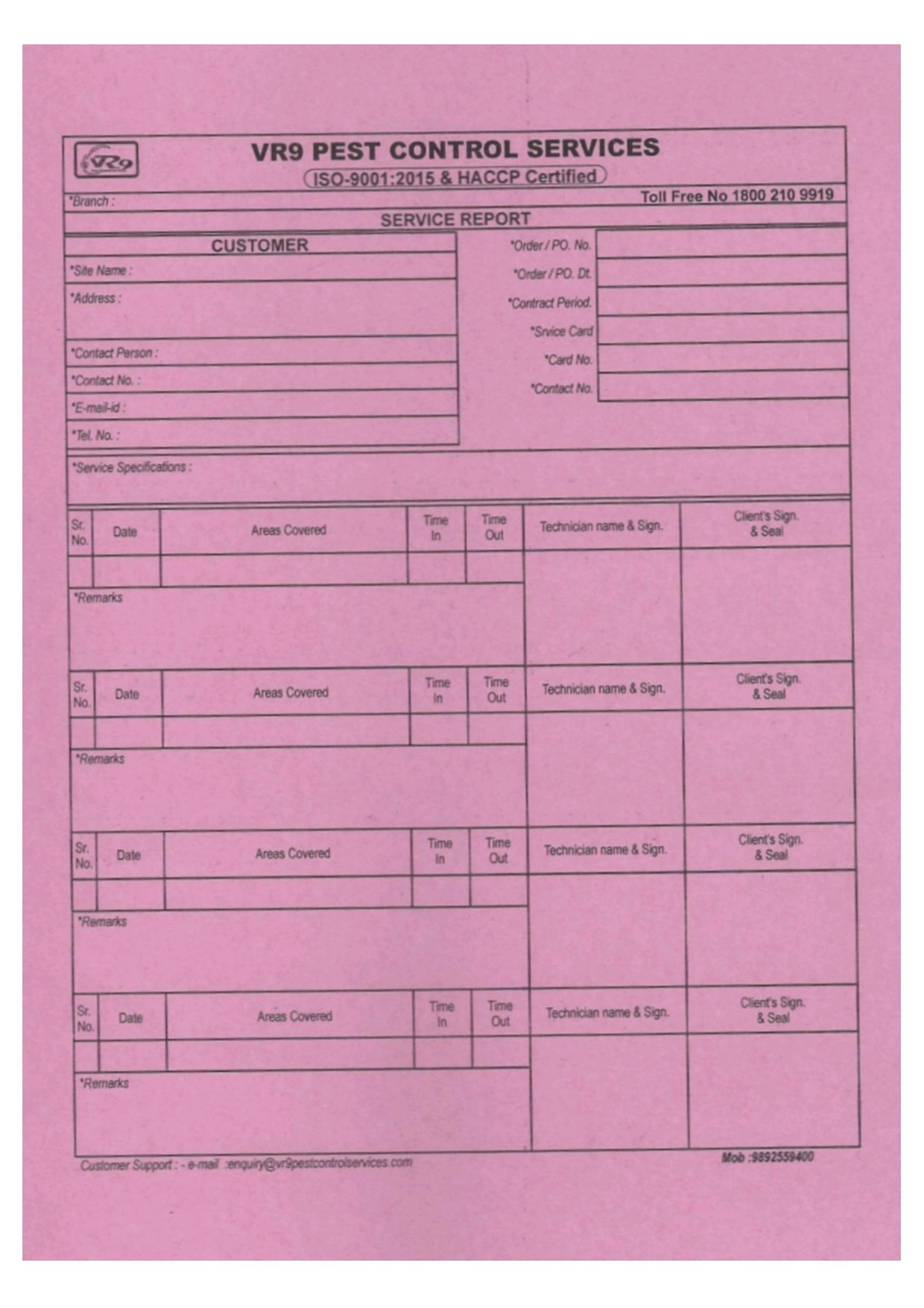 VR9

VR9 PEST CONTROL SERVICES
ISO-9001:2015 & HACCP Certified

*Branch :
Toll Free No 1800 210 9919

SERVICE REPORT

CUSTOMER
*Site Name :
*Address :
*Contact Person :
*Contact No. :
*E-mail-id :
*Tel. No. :

*Order / PO. No.
*Order / PO. Dt.
*Contract Period.
*Srvice Card
*Card No.
*Contact No.

*Service Specifications :

| Sr. No. | Date | Areas Covered | Time In | Time Out | Technician name & Sign. | Client's Sign. & Seal |
|---|---|---|---|---|---|---|
| | | | | | | |

*Remarks

| Sr. No. | Date | Areas Covered | Time In | Time Out | Technician name & Sign. | Client's Sign. & Seal |
|---|---|---|---|---|---|---|
| | | | | | | |

*Remarks

| Sr. No. | Date | Areas Covered | Time In | Time Out | Technician name & Sign. | Client's Sign. & Seal |
|---|---|---|---|---|---|---|
| | | | | | | |

*Remarks

| Sr. No. | Date | Areas Covered | Time In | Time Out | Technician name & Sign. | Client's Sign. & Seal |
|---|---|---|---|---|---|---|
| | | | | | | |

*Remarks

Customer Support : - e-mail :enquiry@vr9pestcontrolservices.com
Mob :9892559400